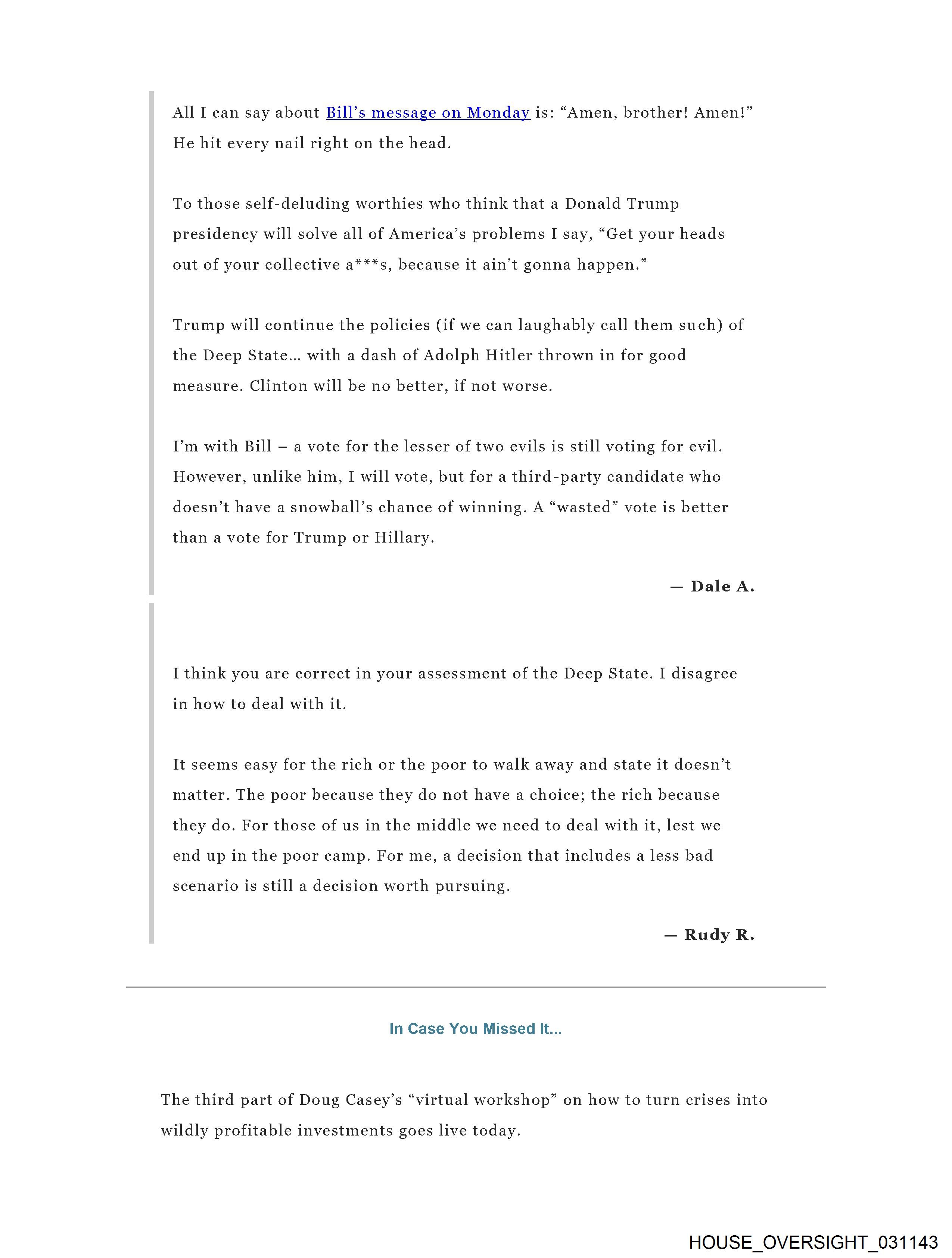 All I can say about Bill's message on Monday is: "Amen, brother! Amen!" He hit every nail right on the head.

To those self-deluding worthies who think that a Donald Trump presidency will solve all of America's problems I say, "Get your heads out of your collective a***s, because it ain't gonna happen."

Trump will continue the policies (if we can laughably call them such) of the Deep State... with a dash of Adolph Hitler thrown in for good measure. Clinton will be no better, if not worse.

I'm with Bill – a vote for the lesser of two evils is still voting for evil. However, unlike him, I will vote, but for a third-party candidate who doesn't have a snowball's chance of winning. A "wasted" vote is better than a vote for Trump or Hillary.

— Dale A.

I think you are correct in your assessment of the Deep State. I disagree in how to deal with it.

It seems easy for the rich or the poor to walk away and state it doesn't matter. The poor because they do not have a choice; the rich because they do. For those of us in the middle we need to deal with it, lest we end up in the poor camp. For me, a decision that includes a less bad scenario is still a decision worth pursuing.

— Rudy R.

In Case You Missed It...

The third part of Doug Casey's "virtual workshop" on how to turn crises into wildly profitable investments goes live today.

HOUSE_OVERSIGHT_031143